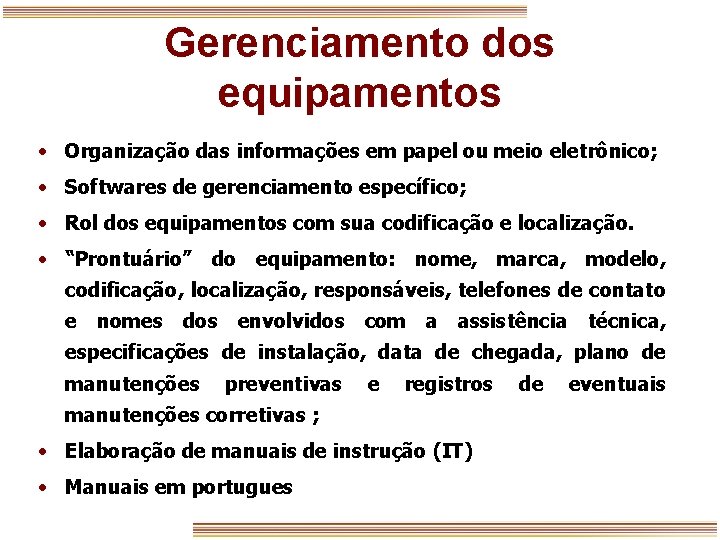 Gerenciamento dos equipamentos

• Organização das informações em papel ou meio eletrônico;
• Softwares de gerenciamento específico;
• Rol dos equipamentos com sua codificação e localização.
• “Prontuário” do equipamento: nome, marca, modelo, codificação, localização, responsáveis, telefones de contato e nomes dos envolvidos com a assistência técnica, especificações de instalação, data de chegada, plano de manutenções preventivas e registros de eventuais manutenções corretivas ;
• Elaboração de manuais de instrução (IT)
• Manuais em portugues